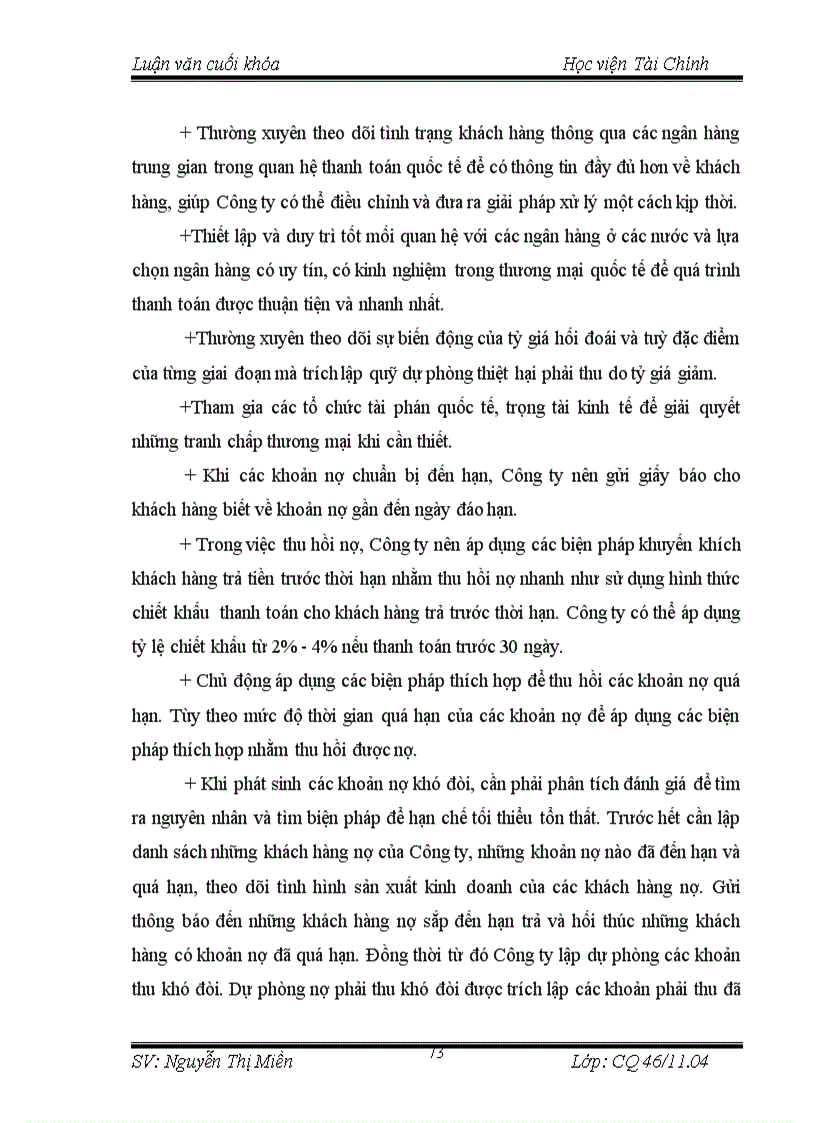 Luận văn cuối khóa Học viện Tài Chính

+ Thường xuyên theo dõi tình trạng khách hàng thông qua các ngân hàng trung gian trong quan hệ thanh toán quốc tế để có thông tin đầy đủ hơn về khách hàng, giúp Công ty có thể điều chỉnh và đưa ra giải pháp xử lý một cách kịp thời.

+Thiết lập và duy trì tốt mối quan hệ với các ngân hàng ở các nước và lựa chọn ngân hàng có uy tín, có kinh nghiệm trong thương mại quốc tế để quá trình thanh toán được thuận tiện và nhanh nhất.

+Thường xuyên theo dõi sự biến động của tỷ giá hối đoái và tuỳ đặc điểm của từng giai đoạn mà trích lập quỹ dự phòng thiệt hại phải thu do tỷ giá giảm.

+Tham gia các tổ chức tài phán quốc tế, trọng tài kinh tế để giải quyết những tranh chấp thương mại khi cần thiết.

+ Khi các khoản nợ chuẩn bị đến hạn, Công ty nên gửi giấy báo cho khách hàng biết về khoản nợ gần đến ngày đáo hạn.

+ Trong việc thu hồi nợ, Công ty nên áp dụng các biện pháp khuyến khích khách hàng trả tiền trước thời hạn nhằm thu hồi nợ nhanh như sử dụng hình thức chiết khấu thanh toán cho khách hàng trả trước thời hạn. Công ty có thể áp dụng tỷ lệ chiết khấu từ 2% - 4% nếu thanh toán trước 30 ngày.

+ Chủ động áp dụng các biện pháp thích hợp để thu hồi các khoản nợ quá hạn. Tùy theo mức độ thời gian quá hạn của các khoản nợ để áp dụng các biện pháp thích hợp nhằm thu hồi được nợ.

+ Khi phát sinh các khoản nợ khó đòi, cần phải phân tích đánh giá để tìm ra nguyên nhân và tìm biện pháp để hạn chế tối thiểu tổn thất. Trước hết cần lập danh sách những khách hàng nợ của Công ty, những khoản nợ nào đã đến hạn và quá hạn, theo dõi tình hình sản xuất kinh doanh của các khách hàng nợ. Gửi thông báo đến những khách hàng nợ sắp đến hạn trả và hối thúc những khách hàng có khoản nợ đã quá hạn. Đồng thời từ đó Công ty lập dự phòng các khoản thu khó đòi. Dự phòng nợ phải thu khó đòi được trích lập các khoản phải thu đã

SV: Nguyễn Thị Miên 73 Lớp: CQ 46/11.04